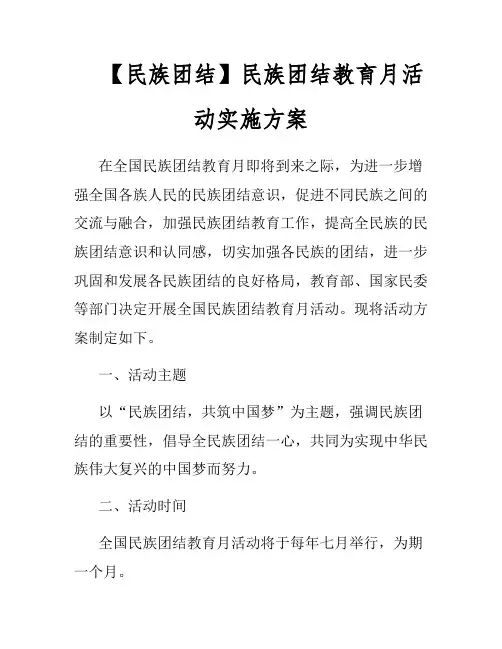 【民族团结】民族团结教育月活动实施方案

在全国民族团结教育月即将到来之际，为进一步增强全国各族人民的民族团结意识，促进不同民族之间的交流与融合，加强民族团结教育工作，提高全民族的民族团结意识和认同感，切实加强各民族的团结，进一步巩固和发展各民族团结的良好格局，教育部、国家民委等部门决定开展全国民族团结教育月活动。现将活动方案制定如下。

一、活动主题

以“民族团结，共筑中国梦”为主题，强调民族团结的重要性，倡导全民族团结一心，共同为实现中华民族伟大复兴的中国梦而努力。

二、活动时间

全国民族团结教育月活动将于每年七月举行，为期一个月。